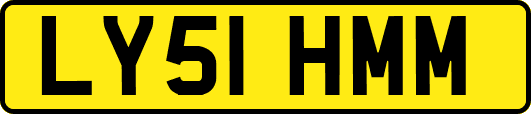 LY51 HMM